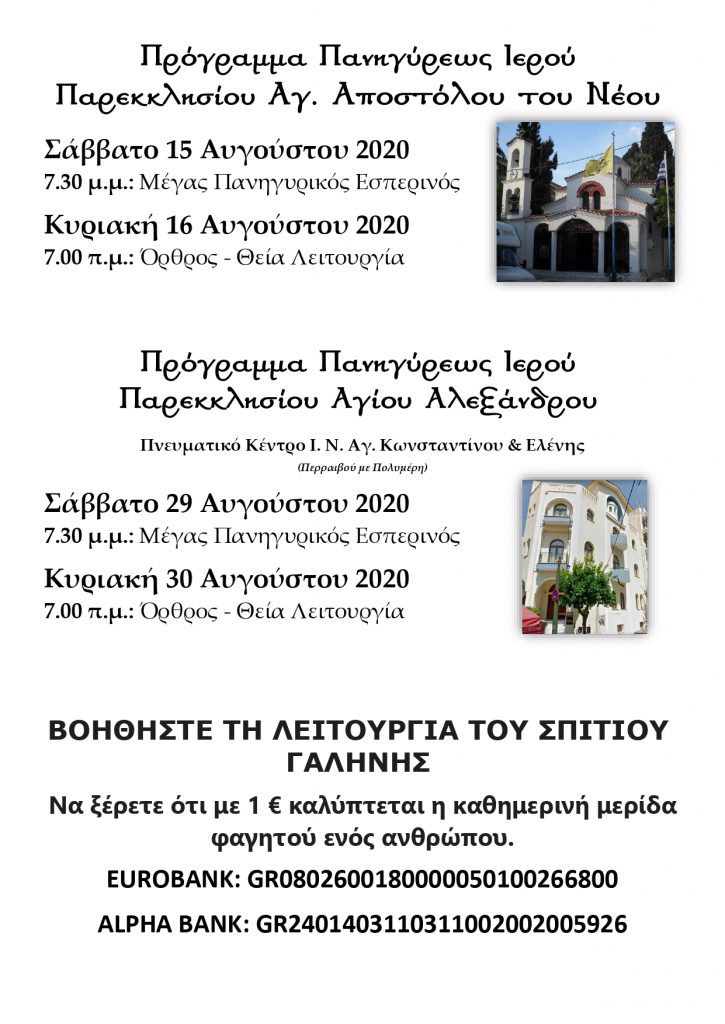 Πρόγραμμα Πανηγύρεως Ιερού Παρεκκλησίου Αγ. Αποστόλου του Νέου

Σάββατο 15 Αυγούστου 2020
7.30 μ.μ.: Μέγας Πανηγυρικός Εσπερινός

Κυριακή 16 Αυγούστου 2020
7.00 π.μ.: Όρθρος - Θεία Λειτουργία

Πρόγραμμα Πανηγύρεως Ιερού Παρεκκλησίου Αγίου Αλεξάνδρου

Πνευματικό Κέντρο Ι. Ν. Αγ. Κωνσταντίνου & Ελένης
(Περραιβού με Πολυμέρη)

Σάββατο 29 Αυγούστου 2020
7.30 μ.μ.: Μέγας Πανηγυρικός Εσπερινός

Κυριακή 30 Αυγούστου 2020
7.00 π.μ.: Όρθρος - Θεία Λειτουργία

ΒΟΗΘΗΣΤΕ ΤΗ ΛΕΙΤΟΥΡΓΙΑ ΤΟΥ ΣΠΙΤΙΟΥ ΓΑΛΗΝΗΣ

Να ξέρετε ότι με 1 € καλύπτεται η καθημερινή μερίδα φαγητού ενός ανθρώπου.

EUROBANK: GR0802600180000050100266800

ALPHA BANK: GR2401403110311002002005926